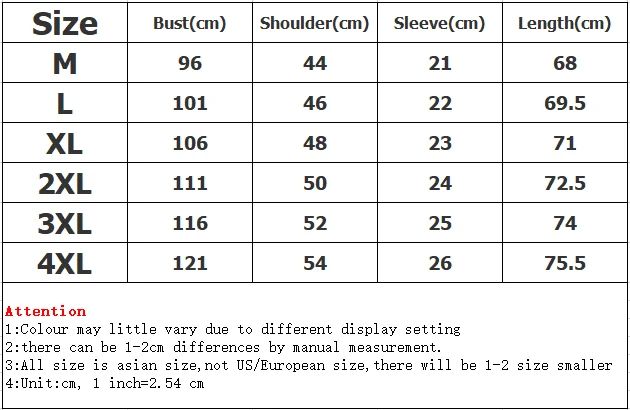 | Size | Bust(cm) | Shoulder(cm) | Sleeve(cm) | Length(cm) |
|---|---|---|---|---|
| M | 96 | 44 | 21 | 68 |
| L | 101 | 46 | 22 | 69.5 |
| XL | 106 | 48 | 23 | 71 |
| 2XL | 111 | 50 | 24 | 72.5 |
| 3XL | 116 | 52 | 25 | 74 |
| 4XL | 121 | 54 | 26 | 75.5 |

Attention
1:Colour may little vary due to different display setting
2:there can be 1-2cm differences by manual measurement.
3:All size is asian size,not US/European size,there will be 1-2 size smaller
4:Unit:cm, 1 inch=2.54 cm